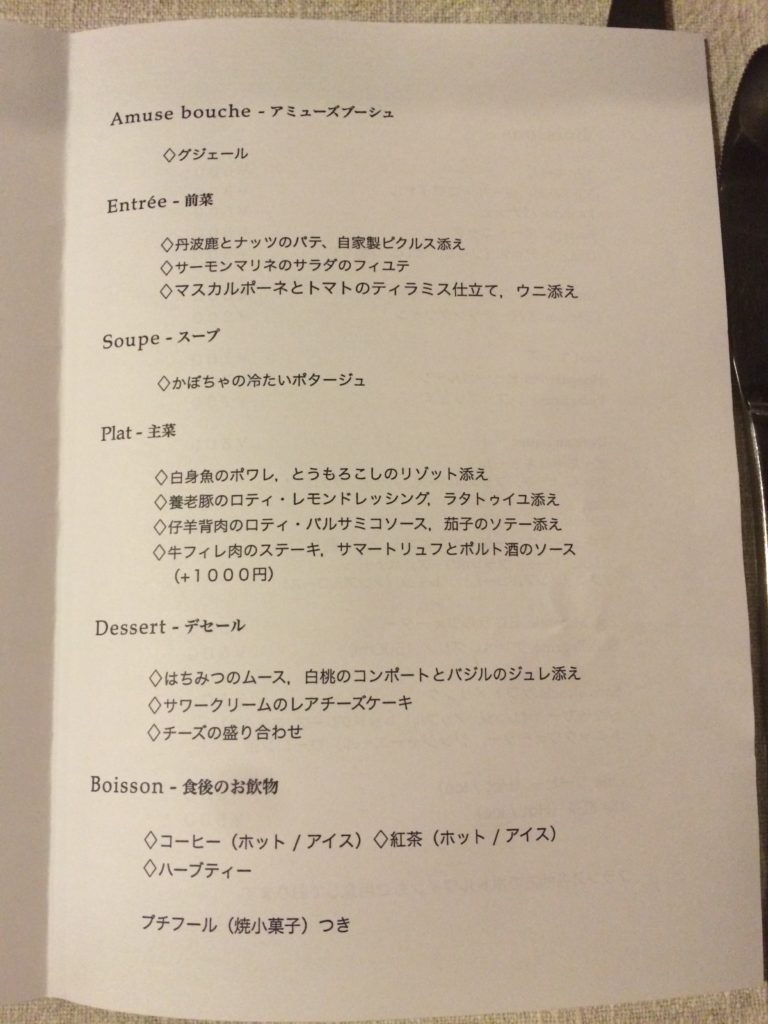 Amuse bouche - アミューズブーシュ

◇グジェール

Entrée - 前菜

◇丹波鹿とナッツのパテ、自家製ピクルス添え
◇サーモンマリネのサラダのフィユテ
◇マスカルポーネとトマトのティラミス仕立て，ウニ添え

Soupe - スープ

◇かぼちゃの冷たいポタージュ

Plat - 主菜

◇白身魚のポワレ，とうもろこしのリゾット添え
◇養老豚のロティ・レモンドレッシング，ラタトゥイユ添え
◇仔羊背肉のロティ・バルサミコソース，茄子のソテー添え
◇牛フィレ肉のステーキ，サマートリュフとポルト酒のソース (+1000円)

Dessert - デセール

◇はちみつのムース，白桃のコンポートとバジルのジュレ添え
◇サワークリームのレアチーズケーキ
◇チーズの盛り合わせ

Boisson - 食後のお飲物

◇コーヒー（ホット / アイス）◇紅茶（ホット / アイス）
◇ハーブティー

プチフール（焼小菓子）つき